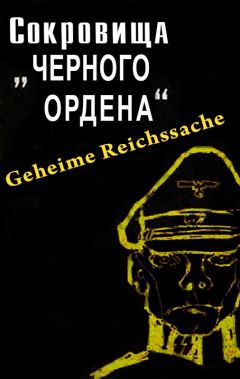 Сокровища „ЧЕРНОГО ОРДЕНА“

Geheime Reichssache